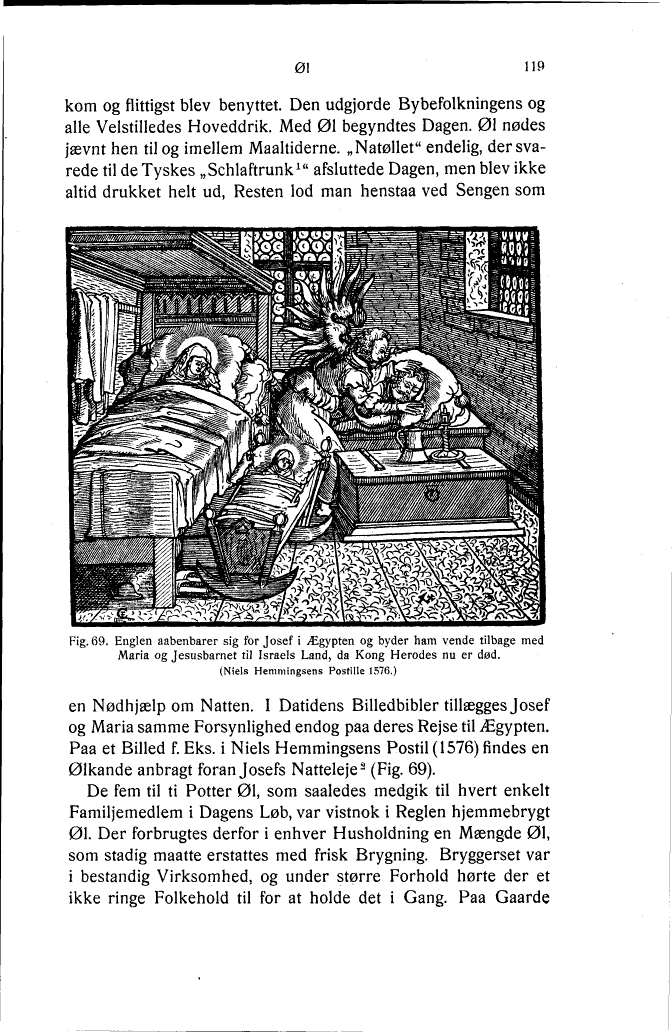 Øl 119

kom og flittigst blev benyttet. Den udgjorde Bybefolkningens og alle Velstilledes Hoveddrik. Med Øl begyndtes Dagen. Øl nødes jævnt hen til og imellem Maaltiderne. „Natøllet“ endelig, der svarede til de Tyskes „Schlaftrunk$^1$“ afsluttede Dagen, men blev ikke altid drukket helt ud, Resten lod man henstaa ved Sengen som

Fig. 69. Englen aabenbarer sig for Josef i Ægypten og byder ham vende tilbage med Maria og Jesusbarnet til Israels Land, da Kong Herodes nu er død.
(Niels Hemmingsens Postille 1576.)

en Nødhjælp om Natten. I Datidens Billedbibler tillægges Josef og Maria samme Forsynlighed endog paa deres Rejse til Ægypten. Paa et Billed f. Eks. i Niels Hemmingsens Postil (1576) findes en Ølkande anbragt foran Josefs Natteleje$^2$ (Fig. 69).

De fem til ti Potter Øl, som saaledes medgik til hvert enkelt Familjemedlem i Dagens Løb, var vistnok i Reglen hjemmebrygt Øl. Der forbrugtes derfor i enhver Husholdning en Mængde Øl, som stadig maatte erstattes med frisk Brygning. Bryggerset var i bestandig Virksomhed, og under større Forhold hørte der et ikke ringe Folkehold til for at holde det i Gang. Paa Gaarde